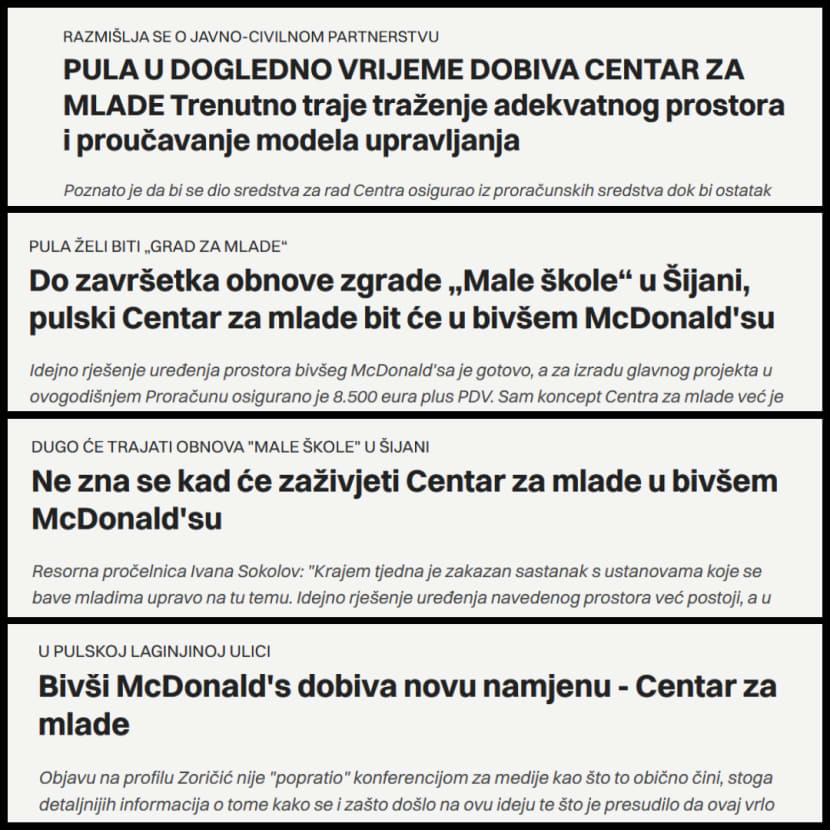 RAZMIŠLJA SE O JAVNO-CIVILNOM PARTNERSTVU

PULA U DOGLEDNO VRIJEME DOBIVA CENTAR ZA MLADE Trenutno traje traženje adekvatnog prostora i proučavanje modela upravljanja

Poznato je da bi se dio sredstva za rad Centra osigurao iz proračunskih sredstva dok bi ostatak

PULA ŽELI BITI „GRAD ZA MLADE“

Do završetka obnove zgrade „Male škole“ u Šijani, pulski Centar za mlade bit će u bivšem McDonald'su

Idejno rješenje uređenja prostora bivšeg McDonald'sa je gotovo, a za izradu glavnog projekta u ovogodišnjem Proračunu osigurano je 8.500 eura plus PDV. Sam koncept Centra za mlade već je

DUGO ĆE TRAJATI OBNOVA "MALE ŠKOLE" U ŠIJANI

Ne zna se kad će zaživjeti Centar za mlade u bivšem McDonald'su

Resorna pročelnica Ivana Sokolov: "Krajem tjedna je zakazan sastanak s ustanovama koje se bave mladima upravo na tu temu. Idejno rješenje uređenja navedenog prostora već postoji, a u

U PULSKOJ LAGINJINOJ ULICI

Bivši McDonald's dobiva novu namjenu - Centar za mlade

Objavu na profilu Zoričić nije "popratio" konferencijom za medije kao što to obično čini, stoga detaljnijih informacija o tome kako se i zašto došlo na ovu ideju te što je presudilo da ovaj vrlo